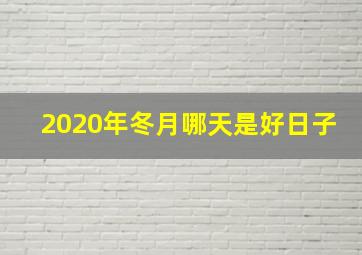 2020年冬月哪天是好日子